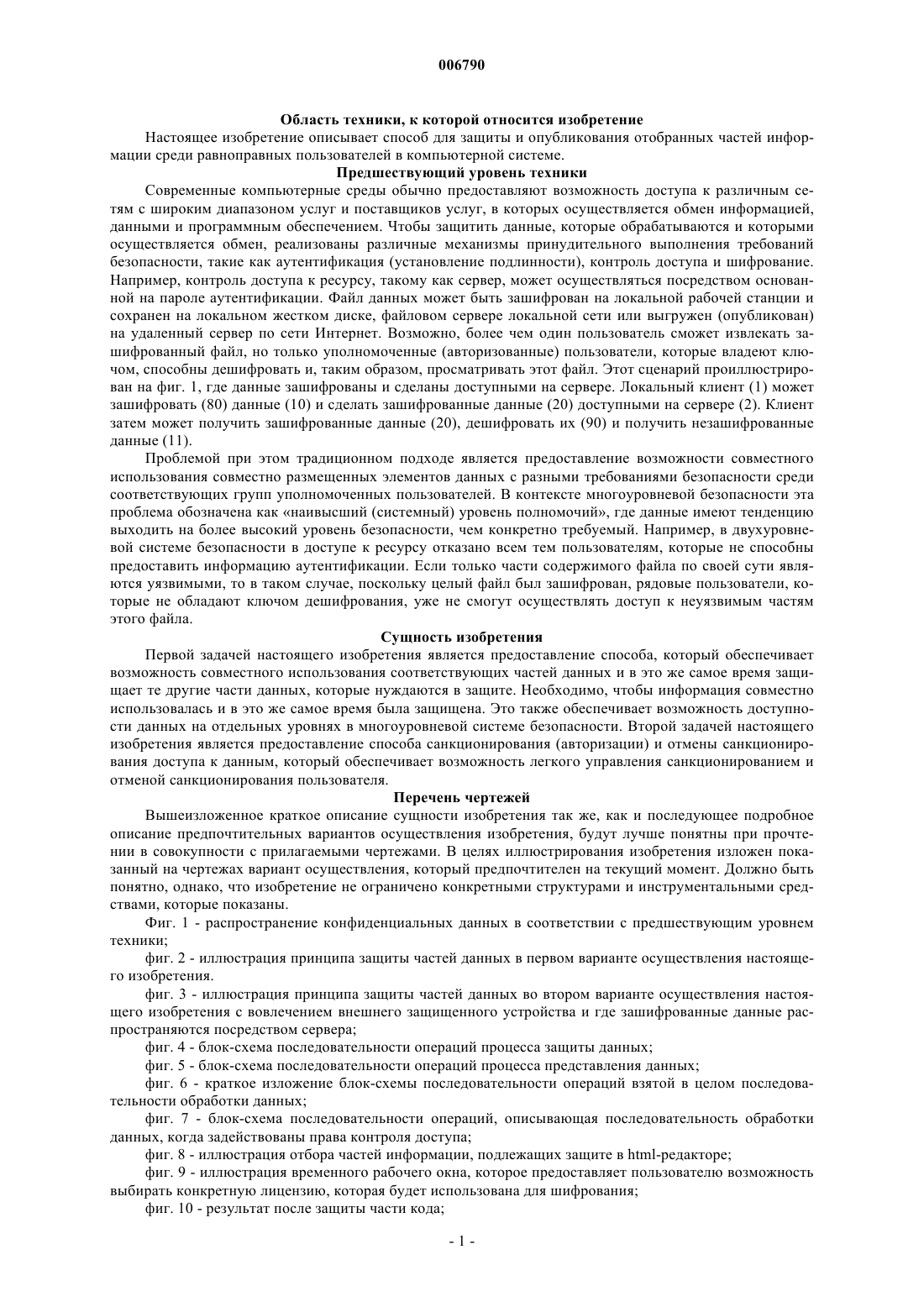 006790

Область техники, к которой относится изобретение

Настоящее изобретение описывает способ для защиты и опубликования отобранных частей информации среди равноправных пользователей в компьютерной системе.

Предшествующий уровень техники

Современные компьютерные среды обычно предоставляют возможность доступа к различным сетям с широким диапазоном услуг и поставщиков услуг, в которых осуществляется обмен информацией, данными и программным обеспечением. Чтобы защитить данные, которые обрабатываются и которыми осуществляется обмен, реализованы различные механизмы принудительного выполнения требований безопасности, такие как аутентификация (установление подлинности), контроль доступа и шифрование. Например, контроль доступа к ресурсу, такому как сервер, может осуществляться посредством основанной на пароле аутентификации. Файл данных может быть зашифрован на локальной рабочей станции и сохранен на локальном жестком диске, файловом сервере локальной сети или выгружен (опубликован) на удаленный сервер по сети Интернет. Возможно, более чем один пользователь сможет извлекать зашифрованный файл, но только уполномоченные (авторизованные) пользователи, которые владеют ключом, способны дешифровать и, таким образом, просматривать этот файл. Этот сценарий проиллюстрирован на фиг. 1, где данные зашифрованы и сделаны доступными на сервере. Локальный клиент (1) может зашифровать (80) данные (10) и сделать зашифрованные данные (20) доступными на сервере (2). Клиент затем может получить зашифрованные данные (20), дешифровать их (90) и получить незашифрованные данные (11).

Проблемой при этом традиционном подходе является предоставление возможности совместного использования совместно размещенных элементов данных с разными требованиями безопасности среди соответствующих групп уполномоченных пользователей. В контексте многоуровневой безопасности эта проблема обозначена как «наивысший (системный) уровень полномочий», где данные имеют тенденцию выходить на более высокий уровень безопасности, чем конкретно требуемый. Например, в двухуровневой системе безопасности в доступе к ресурсу отказано всем тем пользователям, которые не способны предоставить информацию аутентификации. Если только части содержимого файла по своей сути являются уязвимыми, то в таком случае, поскольку целый файл был зашифрован, рядовые пользователи, которые не обладают ключом дешифрования, уже не смогут осуществлять доступ к неуязвимым частям этого файла.

Сущность изобретения

Первой задачей настоящего изобретения является предоставление способа, который обеспечивает возможность совместного использования соответствующих частей данных и в это же самое время защищает те другие части данных, которые нуждаются в защите. Необходимо, чтобы информация совместно использовалась и в это же самое время была защищена. Это также обеспечивает возможность доступности данных на отдельных уровнях в многоуровневой системе безопасности. Второй задачей настоящего изобретения является предоставление способа санкционирования (авторизации) и отмены санкционирования доступа к данным, который обеспечивает возможность легкого управления санкционированием и отменой санкционирования пользователя.

Перечень чертежей

Вышеизложенное краткое описание сущности изобретения так же, как и последующее подробное описание предпочтительных вариантов осуществления изобретения, будут лучше понятны при прочтении в совокупности с прилагаемыми чертежами. В целях иллюстрирования изобретения изложен показанный на чертежах вариант осуществления, который предпочтителен на текущий момент. Должно быть понятно, однако, что изобретение не ограничено конкретными структурами и инструментальными средствами, которые показаны.

Фиг. 1 - распространение конфиденциальных данных в соответствии с предшествующим уровнем техники;

фиг. 2 - иллюстрация принципа защиты частей данных в первом варианте осуществления настоящего изобретения.

фиг. 3 - иллюстрация принципа защиты частей данных во втором варианте осуществления настоящего изобретения с вовлечением внешнего защищенного устройства и где зашифрованные данные распространяются посредством сервера;

фиг. 4 - блок-схема последовательности операций процесса защиты данных;

фиг. 5 - блок-схема последовательности операций процесса представления данных;

фиг. 6 - краткое изложение блок-схемы последовательности операций взятой в целом последовательности обработки данных;

фиг. 7 - блок-схема последовательности операций, описывающая последовательность обработки данных, когда задействованы права контроля доступа;

фиг. 8 - иллюстрация отбора частей информации, подлежащих защите в html-редакторе;

фиг. 9 - иллюстрация временного рабочего окна, которое предоставляет пользователю возможность выбирать конкретную лицензию, которая будет использована для шифрования;

фиг. 10 - результат после защиты части кода;

- 1 -